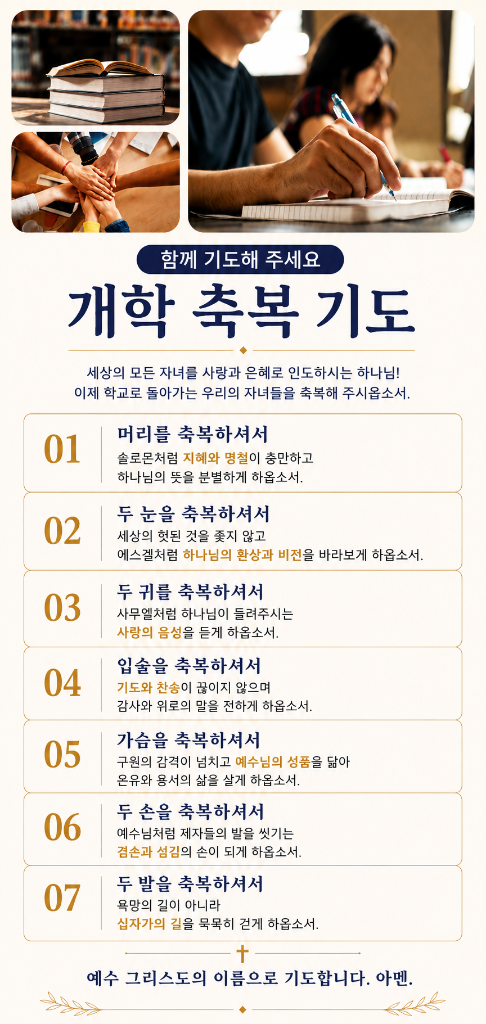 함께 기도해 주세요

개학 축복 기도

세상의 모든 자녀를 사랑과 은혜로 인도하시는 하나님!
이제 학교로 돌아가는 우리의 자녀들을 축복해 주시옵소서.

01
머리를 축복하셔서
솔로몬처럼 지혜와 명철이 충만하고
하나님의 뜻을 분별하게 하옵소서.

02
두 눈을 축복하셔서
세상의 헛된 것을 좇지 않고
에스겔처럼 하나님의 환상과 비전을 바라보게 하옵소서.

03
두 귀를 축복하셔서
사무엘처럼 하나님이 들려주시는
사랑의 음성을 듣게 하옵소서.

04
입술을 축복하셔서
기도와 찬송이 끊이지 않으며
감사와 위로의 말을 전하게 하옵소서.

05
가슴을 축복하셔서
구원의 감격이 넘치고 예수님의 성품을 닮아
온유와 용서의 삶을 살게 하옵소서.

06
두 손을 축복하셔서
예수님처럼 제자들의 발을 씻기는
겸손과 섬김의 손이 되게 하옵소서.

07
두 발을 축복하셔서
욕망의 길이 아니라
십자가의 길을 묵묵히 걷게 하옵소서.

예수 그리스도의 이름으로 기도합니다. 아멘.